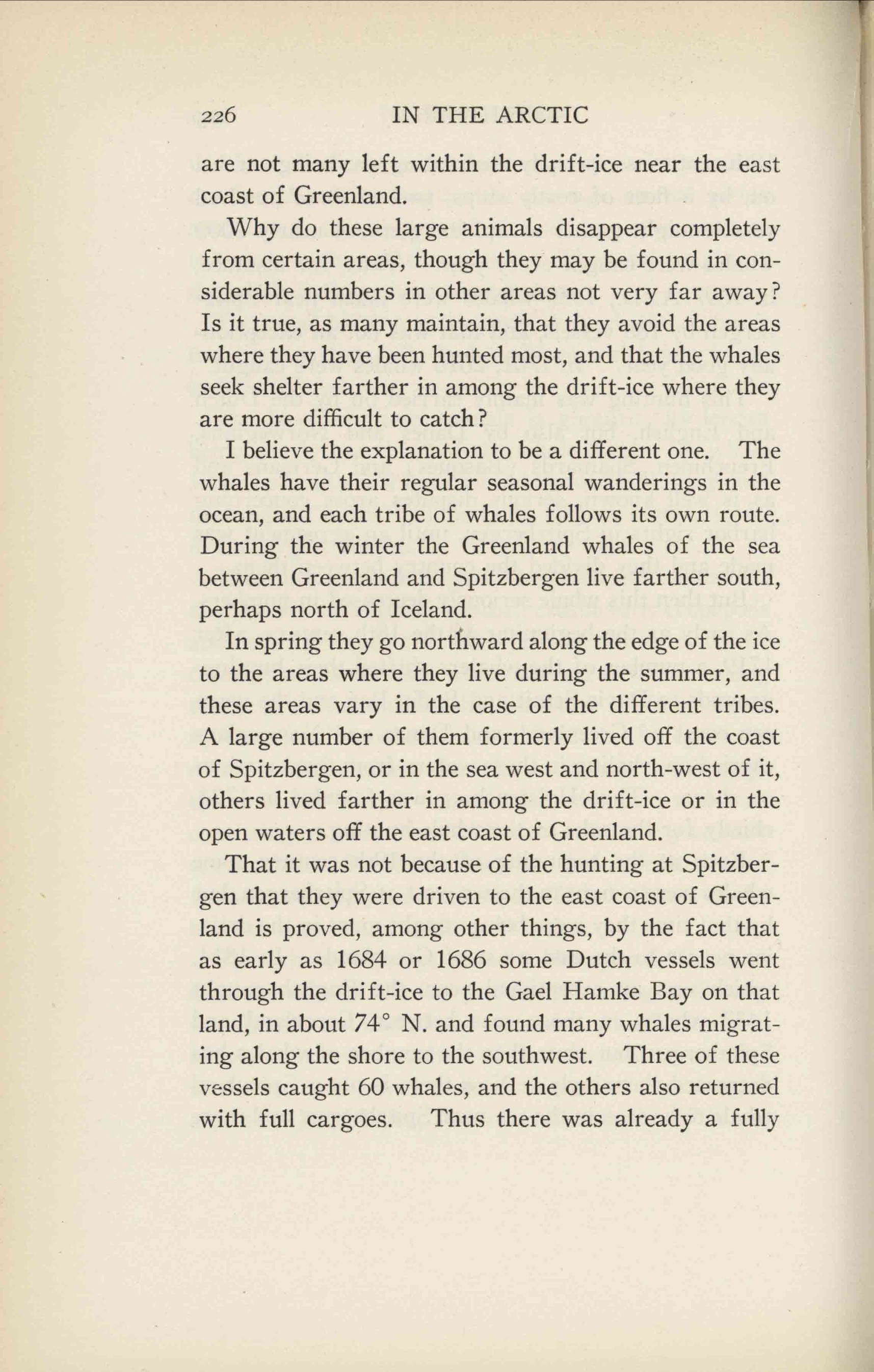 226 IN THE ARCTIC

are not many left within the drift-ice near the east coast of Greenland.

Why do these large animals disappear completely from certain areas, though they may be found in considerable numbers in other areas not very far away? Is it true, as many maintain, that they avoid the areas where they have been hunted most, and that the whales seek shelter farther in among the drift-ice where they are more difficult to catch?

I believe the explanation to be a different one. The whales have their regular seasonal wanderings in the ocean, and each tribe of whales follows its own route. During the winter the Greenland whales of the sea between Greenland and Spitzbergen live farther south, perhaps north of Iceland.

In spring they go northward along the edge of the ice to the areas where they live during the summer, and these areas vary in the case of the different tribes. A large number of them formerly lived off the coast of Spitzbergen, or in the sea west and north-west of it, others lived farther in among the drift-ice or in the open waters off the east coast of Greenland.

That it was not because of the hunting at Spitzbergen that they were driven to the east coast of Greenland is proved, among other things, by the fact that as early as 1684 or 1686 some Dutch vessels went through the drift-ice to the Gael Hamke Bay on that land, in about 74° N. and found many whales migrating along the shore to the southwest. Three of these vessels caught 60 whales, and the others also returned with full cargoes. Thus there was already a fully